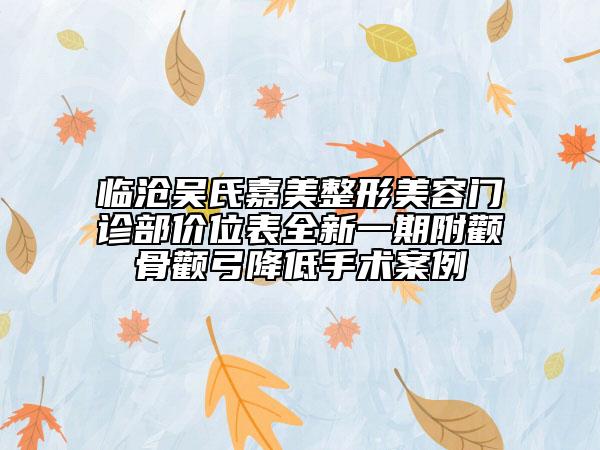 临沧吴氏嘉美整形美容门诊部价位表全新一期附颧骨颧弓降低手术案例